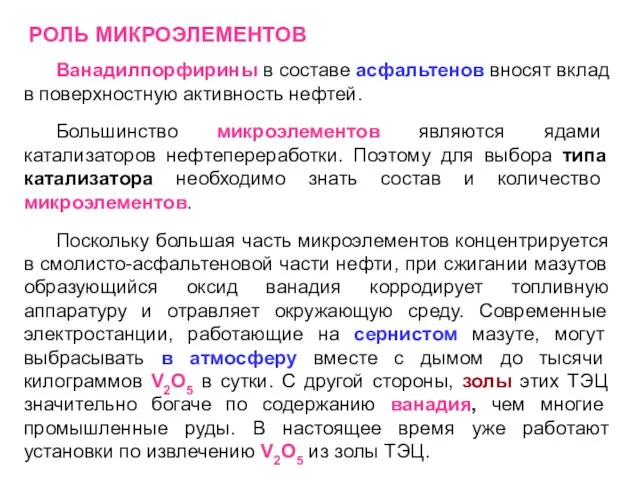 РОЛЬ МИКРОЭЛЕМЕНТОВ

Ванадилпорфирины в составе асфальтенов вносят вклад в поверхностную активность нефтей.

Большинство микроэлементов являются ядами катализаторов нефтепереработки. Поэтому для выбора типа катализатора необходимо знать состав и количество микроэлементов.

Поскольку большая часть микроэлементов концентрируется в смолисто-асфальтеновой части нефти, при сжигании мазутов образующийся оксид ванадия корродирует топливную аппаратуру и отравляет окружающую среду. Современные электростанции, работающие на сернистом мазуте, могут выбрасывать в атмосферу вместе с дымом до тысячи килограммов $V_2O_5$ в сутки. С другой стороны, золы этих ТЭЦ значительно богаче по содержанию ванадия, чем многие промышленные руды. В настоящее время уже работают установки по извлечению $V_2O_5$ из золы ТЭЦ.